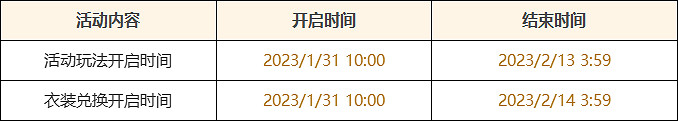 | 活动内容 | 开启时间 | 结束时间 |
|---|---|---|
| 活动玩法开启时间 | 2023/1/31 10:00 | 2023/2/13 3:59 |
| 衣装兑换开启时间 | 2023/1/31 10:00 | 2023/2/14 3:59 |